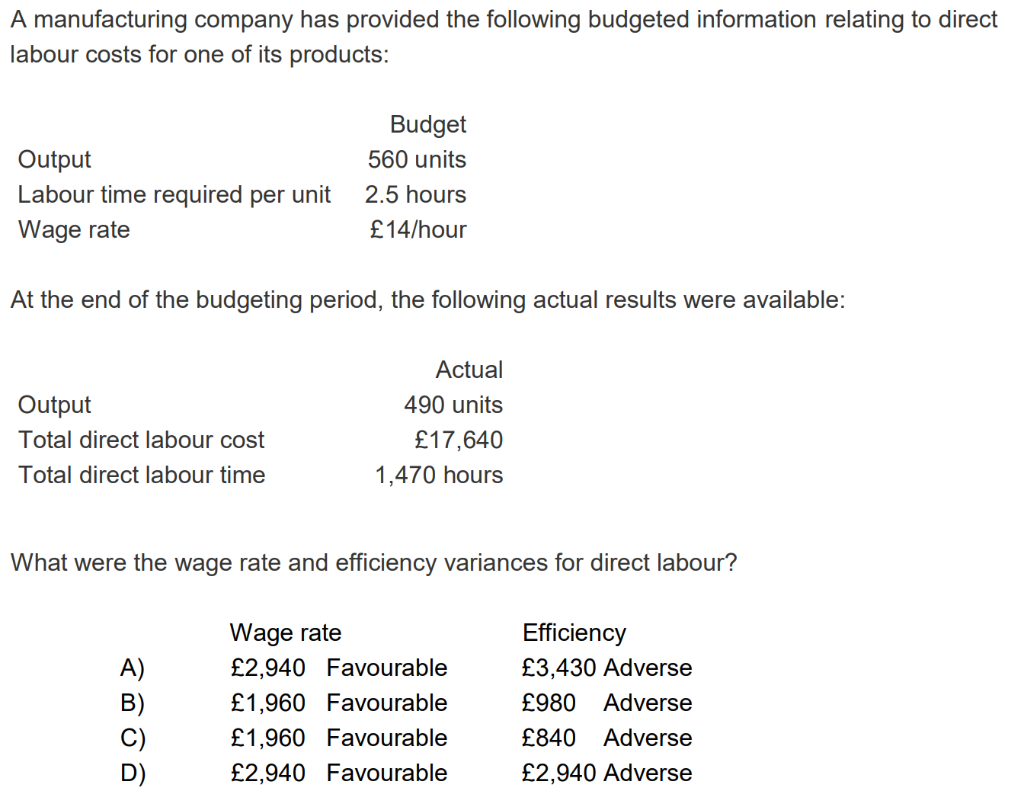 A manufacturing company has provided the following budgeted information relating to direct labour costs for one of its products:

| | Budget |
|---|---|
| Output | 560 units |
| Labour time required per unit | 2.5 hours |
| Wage rate | £14/hour |

At the end of the budgeting period, the following actual results were available:

| | Actual |
|---|---|
| Output | 490 units |
| Total direct labour cost | £17,640 |
| Total direct labour time | 1,470 hours |

What were the wage rate and efficiency variances for direct labour?

| | Wage rate | Efficiency |
|---|---|---|
| A) | £2,940 Favourable | £3,430 Adverse |
| B) | £1,960 Favourable | £980 Adverse |
| C) | £1,960 Favourable | £840 Adverse |
| D) | £2,940 Favourable | £2,940 Adverse |